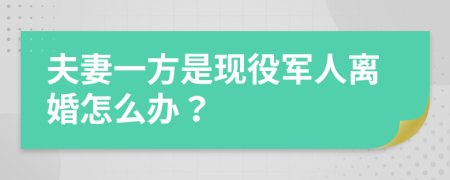 夫妻一方是现役军人离婚怎么办？